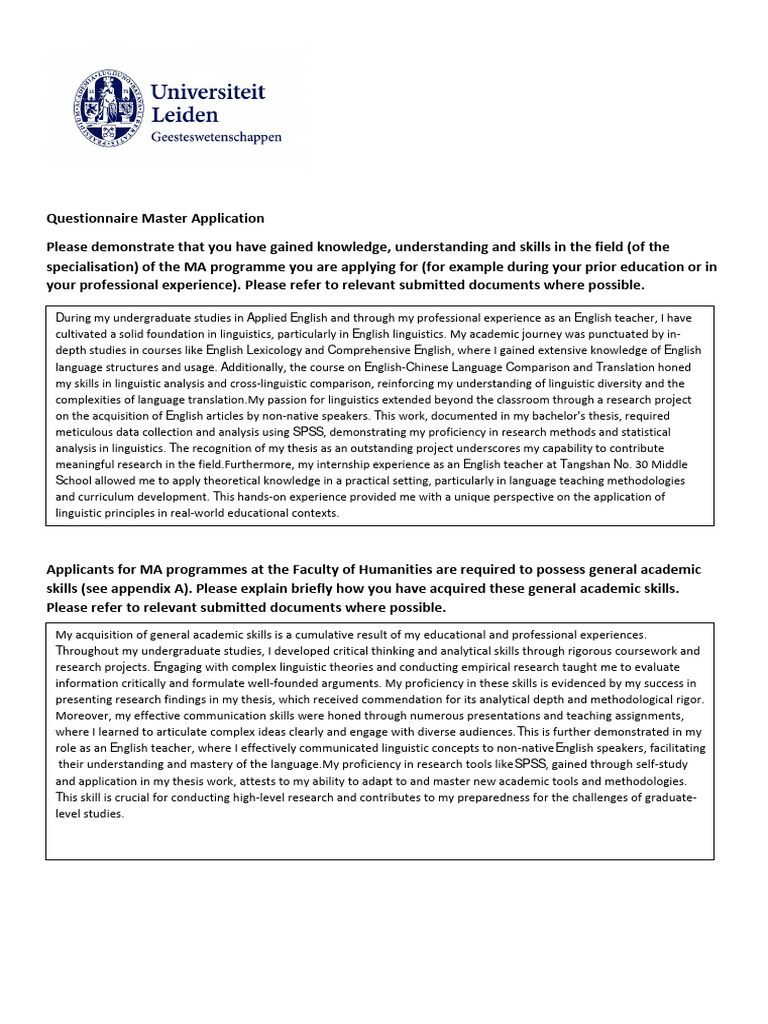 Universiteit Leiden
Geesteswetenschappen

Questionnaire Master Application

Please demonstrate that you have gained knowledge, understanding and skills in the field (of the specialisation) of the MA programme you are applying for (for example during your prior education or in your professional experience). Please refer to relevant submitted documents where possible.

During my undergraduate studies in Applied English and through my professional experience as an English teacher, I have cultivated a solid foundation in linguistics, particularly in English linguistics. My academic journey was punctuated by in-depth studies in courses like English Lexicology and Comprehensive English, where I gained extensive knowledge of English language structures and usage. Additionally, the course on English-Chinese Language Comparison and Translation honed my skills in linguistic analysis and cross-linguistic comparison, reinforcing my understanding of linguistic diversity and the complexities of language translation.My passion for linguistics extended beyond the classroom through a research project on the acquisition of English articles by non-native speakers. This work, documented in my bachelor's thesis, required meticulous data collection and analysis using SPSS, demonstrating my proficiency in research methods and statistical analysis in linguistics. The recognition of my thesis as an outstanding project underscores my capability to contribute meaningful research in the field.Furthermore, my internship experience as an English teacher at Tangshan No. 30 Middle School allowed me to apply theoretical knowledge in a practical setting, particularly in language teaching methodologies and curriculum development. This hands-on experience provided me with a unique perspective on the application of linguistic principles in real-world educational contexts.

Applicants for MA programmes at the Faculty of Humanities are required to possess general academic skills (see appendix A). Please explain briefly how you have acquired these general academic skills. Please refer to relevant submitted documents where possible.

My acquisition of general academic skills is a cumulative result of my educational and professional experiences. Throughout my undergraduate studies, I developed critical thinking and analytical skills through rigorous coursework and research projects. Engaging with complex linguistic theories and conducting empirical research taught me to evaluate information critically and formulate well-founded arguments. My proficiency in these skills is evidenced by my success in presenting research findings in my thesis, which received commendation for its analytical depth and methodological rigor. Moreover, my effective communication skills were honed through numerous presentations and teaching assignments, where I learned to articulate complex ideas clearly and engage with diverse audiences.This is further demonstrated in my role as an English teacher, where I effectively communicated linguistic concepts to non-native English speakers, facilitating their understanding and mastery of the language.My proficiency in research tools like SPSS, gained through self-study and application in my thesis work, attests to my ability to adapt to and master new academic tools and methodologies. This skill is crucial for conducting high-level research and contributes to my preparedness for the challenges of graduate-level studies.